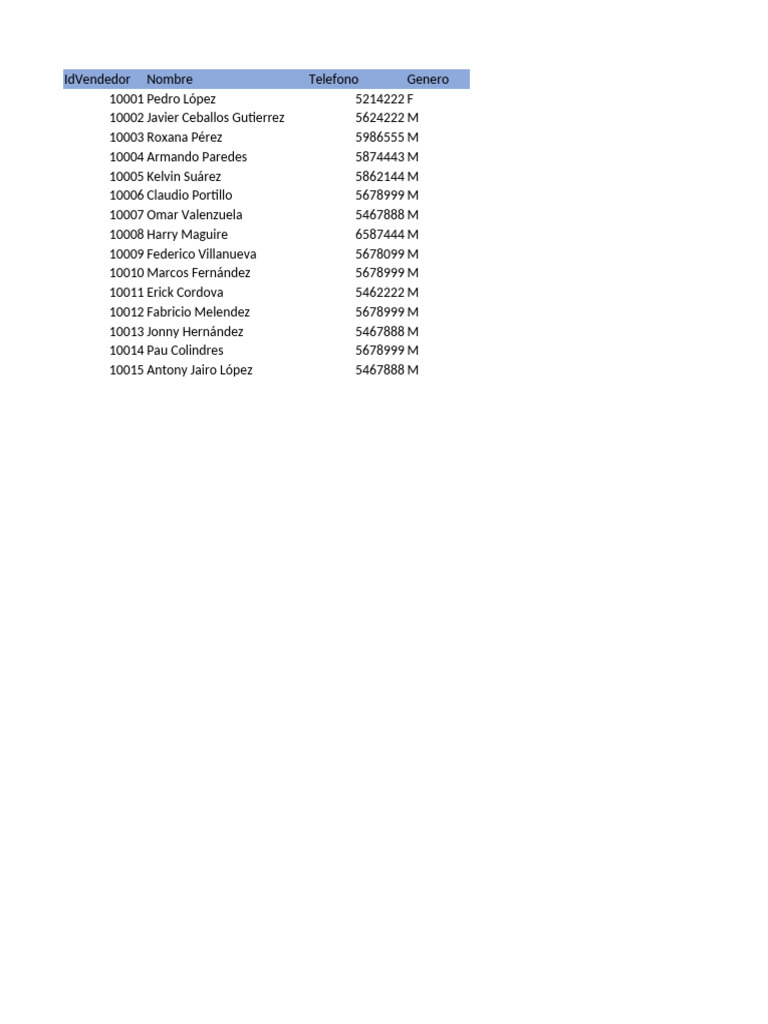 | IdVendedor | Nombre | Telefono | Genero |
|---|---|---|---|
| 10001 | Pedro López | 5214222 | F |
| 10002 | Javier Ceballos Gutierrez | 5624222 | M |
| 10003 | Roxana Pérez | 5986555 | M |
| 10004 | Armando Paredes | 5874443 | M |
| 10005 | Kelvin Suárez | 5862144 | M |
| 10006 | Claudio Portillo | 5678999 | M |
| 10007 | Omar Valenzuela | 5467888 | M |
| 10008 | Harry Maguire | 6587444 | M |
| 10009 | Federico Villanueva | 5678099 | M |
| 10010 | Marcos Fernández | 5678999 | M |
| 10011 | Erick Cordova | 5462222 | M |
| 10012 | Fabricio Melendez | 5678999 | M |
| 10013 | Jonny Hernández | 5467888 | M |
| 10014 | Pau Colindres | 5678999 | M |
| 10015 | Antony Jairo López | 5467888 | M |